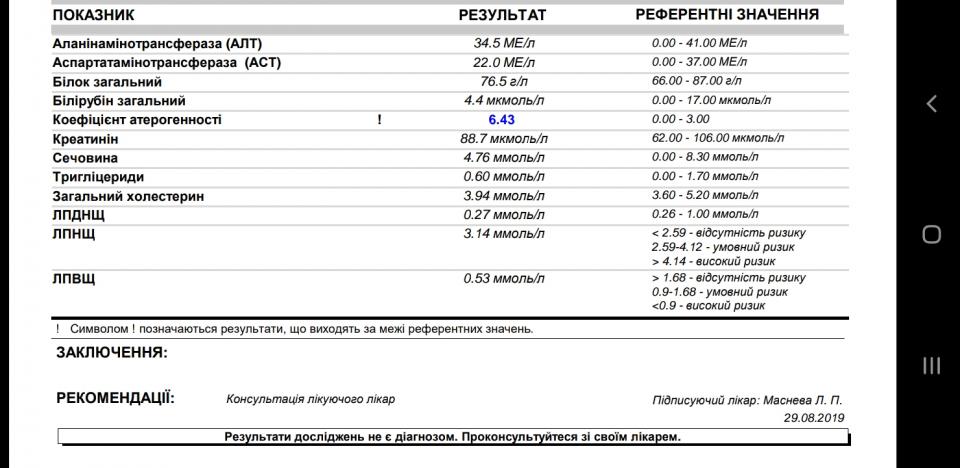 | ПОКАЗНИК | | РЕЗУЛЬТАТ | РЕФЕРЕНТНІ ЗНАЧЕННЯ |
|---|---|---|---|
| Аланінамінотрансфераза (АЛТ) | | 34.5 МЕ/л | 0.00 - 41.00 МЕ/л |
| Аспартатамінотрансфераза (АСТ) | | 22.0 МЕ/л | 0.00 - 37.00 МЕ/л |
| Білок загальний | | 76.5 г/л | 66.00 - 87.00 г/л |
| Білірубін загальний | | 4.4 мкмоль/л | 0.00 - 17.00 мкмоль/л |
| Коефіцієнт атерогенності | ! | 6.43 | 0.00 - 3.00 |
| Креатинін | | 88.7 мкмоль/л | 62.00 - 106.00 мкмоль/л |
| Сечовина | | 4.76 ммоль/л | 0.00 - 8.30 ммоль/л |
| Тригліцериди | | 0.60 ммоль/л | 0.00 - 1.70 ммоль/л |
| Загальний холестерин | | 3.94 ммоль/л | 3.60 - 5.20 ммоль/л |
| ЛПДНЩ | | 0.27 ммоль/л | 0.26 - 1.00 ммоль/л |
| ЛПНЩ | | 3.14 ммоль/л | < 2.59 - відсутність ризику 2.59-4.12 - умовний ризик > 4.14 - високий ризик |
| ЛПВЩ | | 0.53 ммоль/л | > 1.68 - відсутність ризику 0.9-1.68 - умовний ризик <0.9 - високий ризик |

! Символом ! позначаються результати, що виходять за межі референтних значень.

ЗАКЛЮЧЕННЯ:

РЕКОМЕНДАЦІЇ: Консультація лікуючого лікар

Підписуючий лікар: Маснева Л. П.
29.08.2019

Результати досліджень не є діагнозом. Проконсультуйтеся зі своїм лікарем.